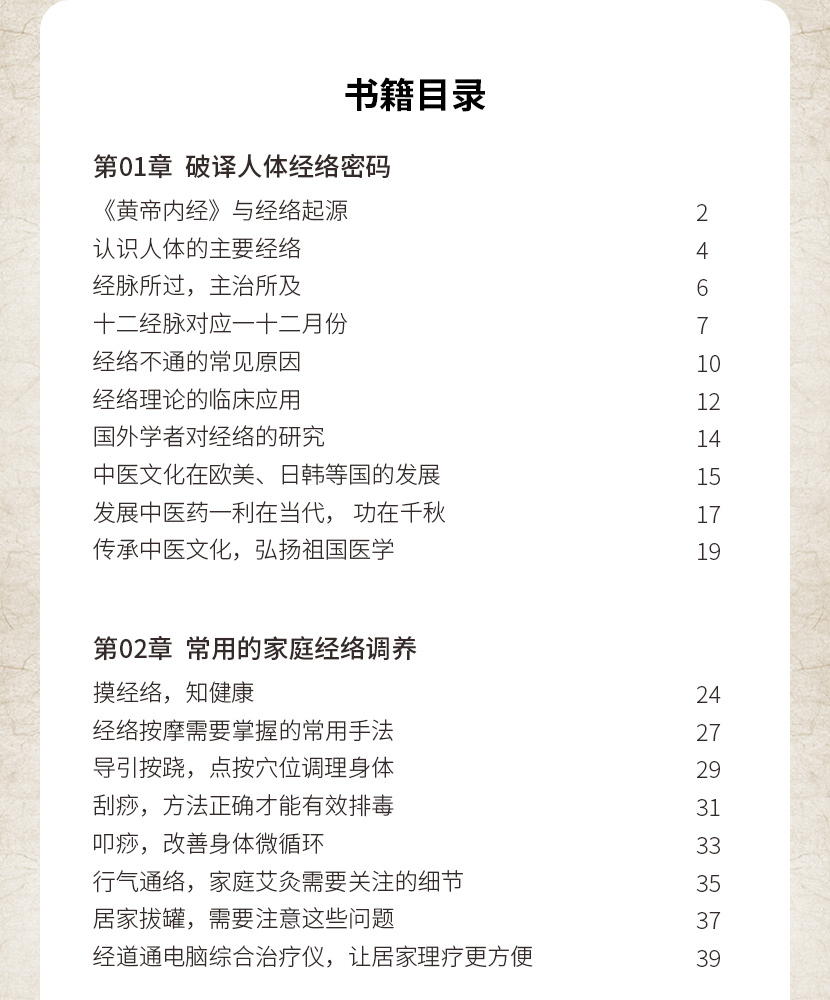 书籍目录

第01章 破译人体经络密码

《黄帝内经》与经络起源 2
认识人体的主要经络 4
经脉所过，主治所及 6
十二经脉对应一十二月份 7
经络不通的常见原因 10
经络理论的临床应用 12
国外学者对经络的研究 14
中医文化在欧美、日韩等国的发展 15
发展中医药一利在当代， 功在千秋 17
传承中医文化，弘扬祖国医学 19

第02章 常用的家庭经络调养

摸经络，知健康 24
经络按摩需要掌握的常用手法 27
导引按跷，点按穴位调理身体 29
刮痧，方法正确才能有效排毒 31
叩痧，改善身体微循环 33
行气通络，家庭艾灸需要关注的细节 35
居家拔罐，需要注意这些问题 37
经道通电脑综合治疗仪，让居家理疗更方便 39